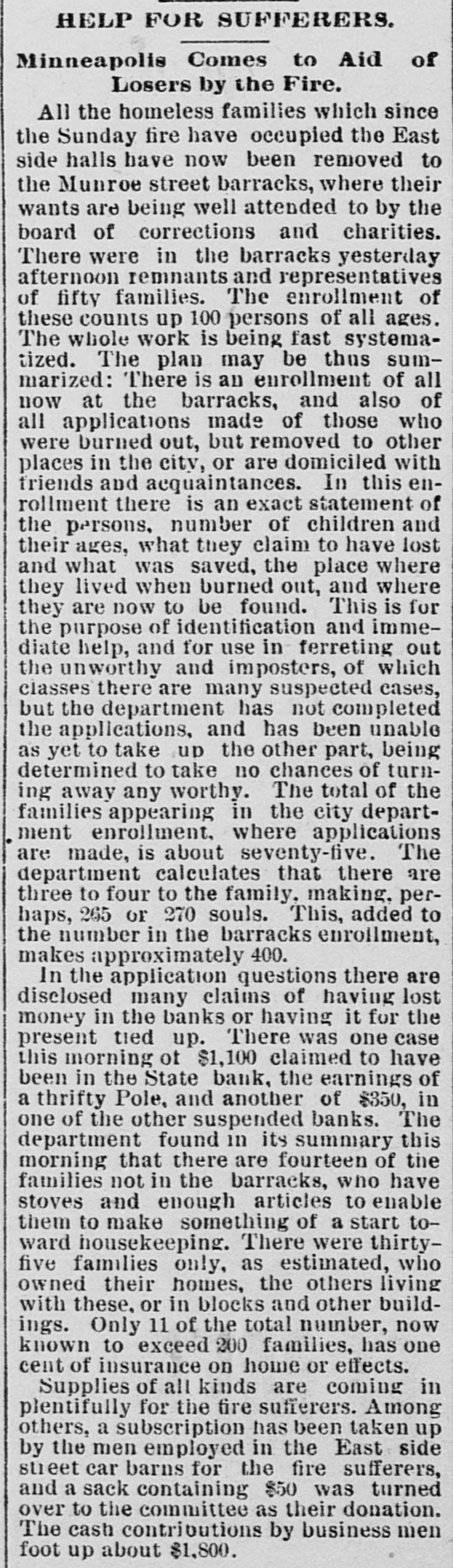 HELP FOR SUFFERERS.

Minneapolis Comes to Aid of Losers by the Fire.

All the homeless families which since the Sunday fire have occupied the East side halls have now been removed to the Munroe street barracks, where their wants are being well attended to by the board of corrections and charities. There were in the barracks yesterday afternoon remnants and representatives of fifty families. The enrollment of these counts up 100 persons of all ages. The whole work is being fast systematized. The plan may be thus summarized: There is an enrollment of all now at the barracks, and also of all applications made of those who were burned out, but removed to other places in the city, or are domiciled with friends and acquaintances. In this enrollment there is an exact statement of the persons, number of children and their ages, what they claim to have lost and what was saved, the place where they lived when burned out, and where they are now to be found. This is for the purpose of identification and immediate help, and for use in ferreting out the unworthy and imposters, of which classes there are many suspected cases, but the department has not completed the applications, and has been unable as yet to take up the other part, being determined to take no chances of turning away any worthy. The total of the families appearing in the city department enrollment, where applications are made, is about seventy-five. The department calculates that there are three to four to the family, making, perhaps, 265 or 270 souls. This, added to the number in the barracks enrollment, makes approximately 400.

In the application questions there are disclosed many claims of having lost money in the banks or having it for the present tied up. There was one case this morning of $1,100 claimed to have been in the State bank, the earnings of a thrifty Pole, and another of $350, in one of the other suspended banks. The department found in its summary this morning that there are fourteen of the families not in the barracks, who have stoves and enough articles to enable them to make something of a start toward housekeeping. There were thirty-five families only, as estimated, who owned their homes, the others living with these, or in blocks and other buildings. Only 11 of the total number, now known to exceed 200 families, has one cent of insurance on home or effects.

Supplies of all kinds are coming in plentifully for the fire sufferers. Among others, a subscription has been taken up by the men employed in the East side street car barns for the fire sufferers, and a sack containing $50 was turned over to the committee as their donation. The cash contributions by business men foot up about $1,800.